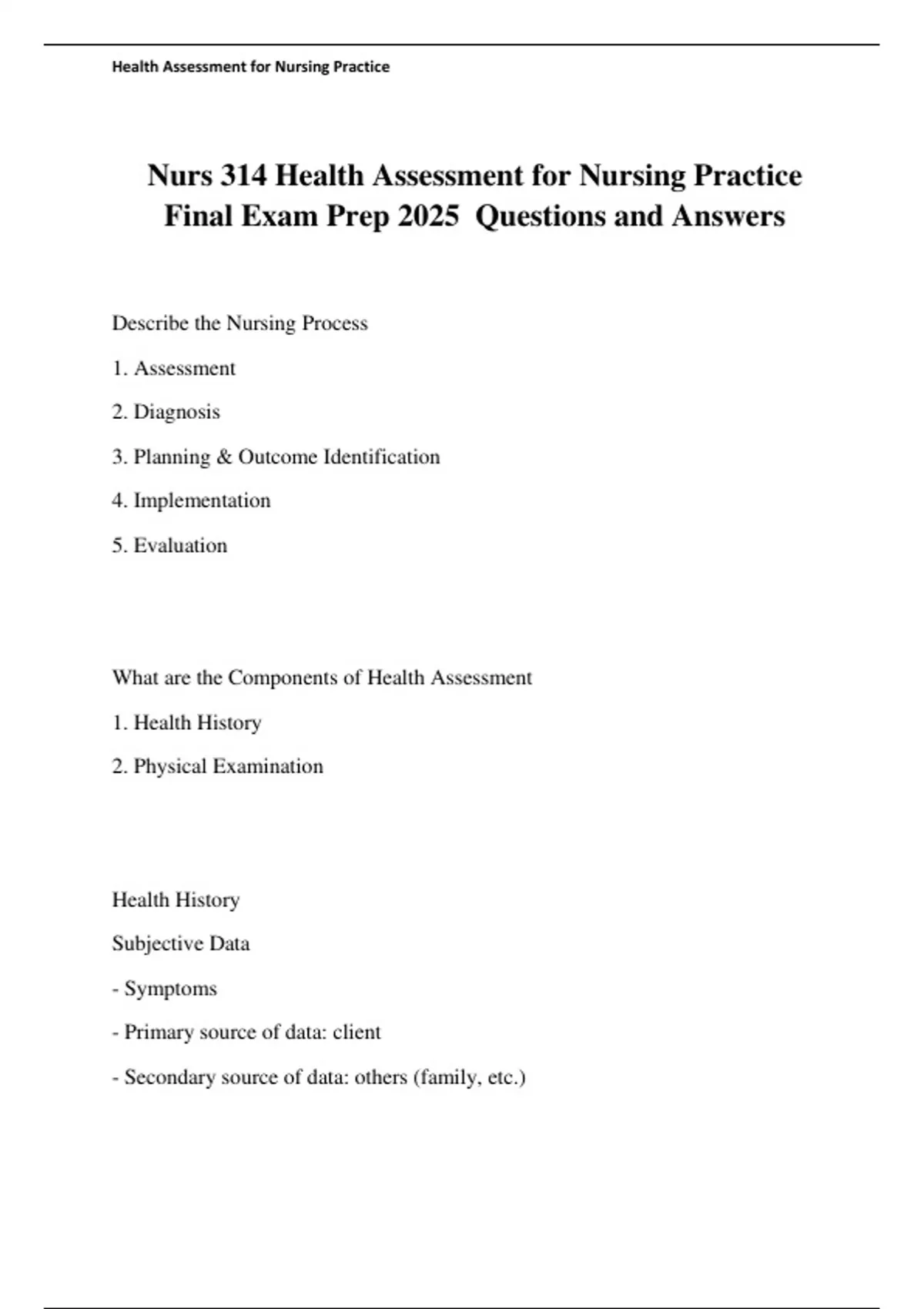 Health Assessment for Nursing Practice

Nurs 314 Health Assessment for Nursing Practice Final Exam Prep 2025 Questions and Answers

Describe the Nursing Process

1. Assessment

2. Diagnosis

3. Planning & Outcome Identification

4. Implementation

5. Evaluation

What are the Components of Health Assessment

1. Health History

2. Physical Examination

Health History

Subjective Data

- Symptoms

- Primary source of data: client

- Secondary source of data: others (family, etc.)